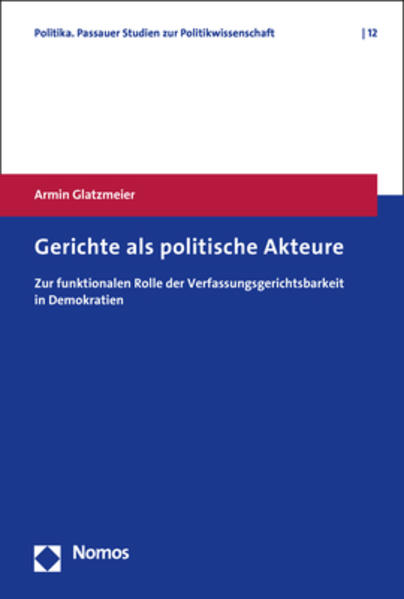 Politika. Passauer Studien zur Politikwissenschaft | 12

Armin Glatzmeier

Gerichte als politische Akteure

Zur funktionalen Rolle der Verfassungsgerichtsbarkeit in Demokratien

Nomos